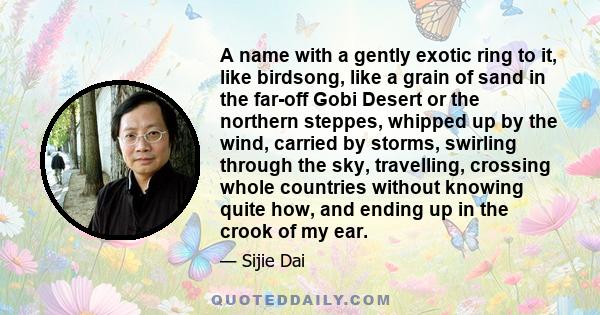 A name with a gently exotic ring to it, like birdsong, like a grain of sand in the far-off Gobi Desert or the northern steppes, whipped up by the wind, carried by storms, swirling through the sky, travelling, crossing whole countries without knowing quite how, and ending up in the crook of my ear.

— Sijie Dai

QUOTEDDAILY.COM